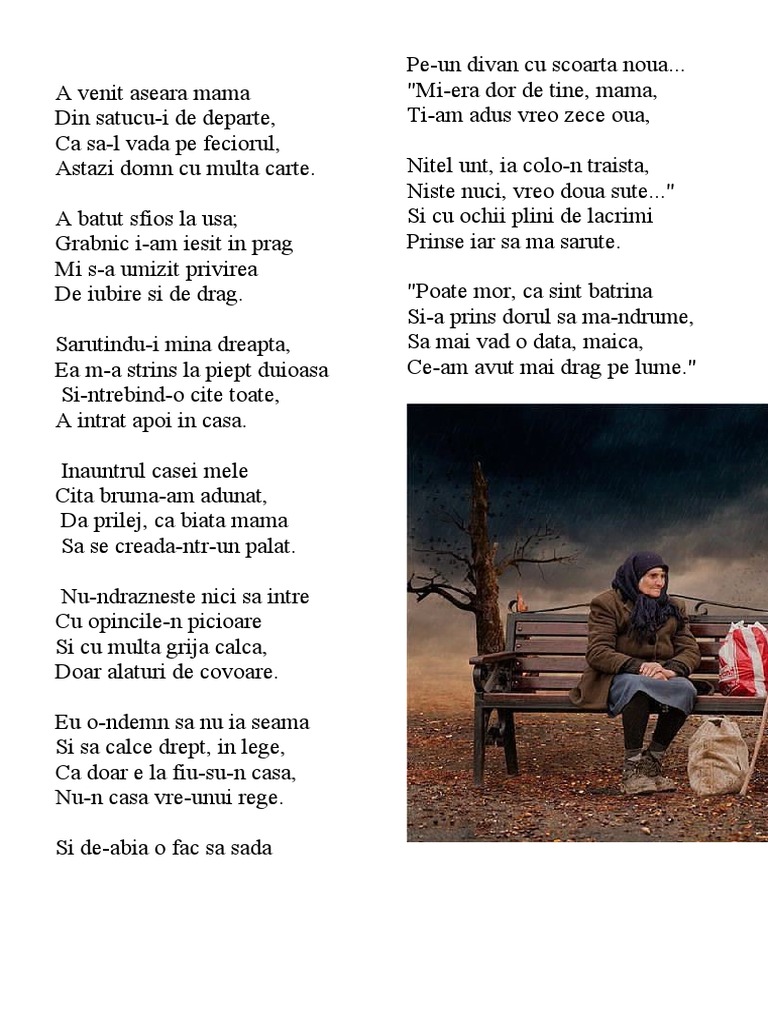 A venit aseara mama
Din satucu-i de departe,
Ca sa-l vada pe feciorul,
Astazi domn cu multa carte.

A batut sfios la usa;
Grabnic i-am iesit in prag
Mi s-a umizit privirea
De iubire si de drag.

Sarutindu-i mina dreapta,
Ea m-a strins la piept duioasa
Si-ntrebind-o cite toate,
A intrat apoi in casa.

Inauntrul casei mele
Cita bruma-am adunat,
Da prilej, ca biata mama
Sa se creada-ntr-un palat.

Nu-ndrazneste nici sa intre
Cu opincile-n picioare
Si cu multa grija calca,
Doar alaturi de covoare.

Eu o-ndemn sa nu ia seama
Si sa calce drept, in lege,
Ca doar e la fiu-su-n casa,
Nu-n casa vre-unui rege.

Si de-abia o fac sa sada

Pe-un divan cu scoarta noua...
"Mi-era dor de tine, mama,
Ti-am adus vreo zece oua,

Nitel unt, ia colo-n traista,
Niste nuci, vreo doua sute..."
Si cu ochii plini de lacrimi
Prinse iar sa ma sarute.

"Poate mor, ca sint batrina
Si-a prins dorul sa ma-ndrume,
Sa mai vad o data, maica,
Ce-am avut mai drag pe lume."